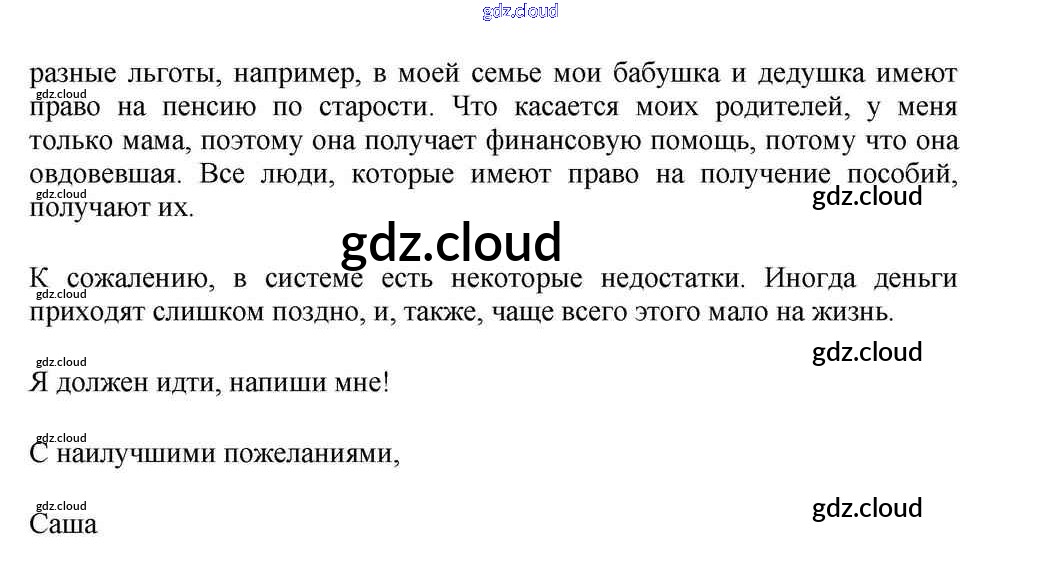 разные льготы, например, в моей семье мои бабушка и дедушка имеют право на пенсию по старости. Что касается моих родителей, у меня только мама, поэтому она получает финансовую помощь, потому что она овдовевшая. Все люди, которые имеют право на получение пособий, получают их.

К сожалению, в системе есть некоторые недостатки. Иногда деньги приходят слишком поздно, и, также, чаще всего этого мало на жизнь.

Я должен идти, напиши мне!

С наилучшими пожеланиями,

Саша

gdz.cloud